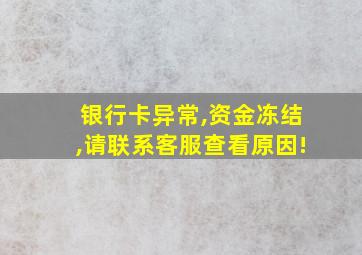 银行卡异常,资金冻结,请联系客服查看原因!